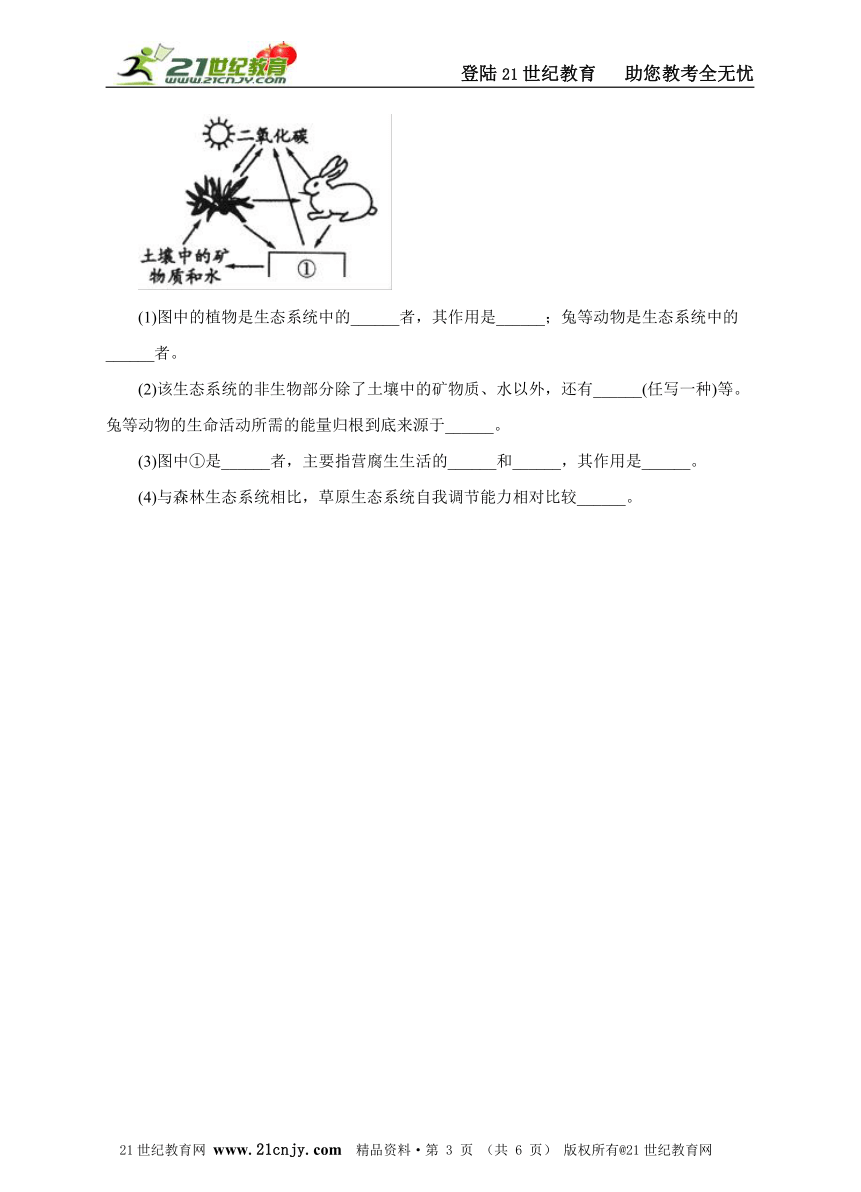 21世纪教育
www.21cnjy.com

登陆21世纪教育　助您教考全无忧

二氧化碳

土壤中的矿物质和水

①

(1)图中的植物是生态系统中的______者，其作用是______；兔等动物是生态系统中的______者。

(2)该生态系统的非生物部分除了土壤中的矿物质、水以外，还有______(任写一种)等。兔等动物的生命活动所需的能量归根到底来源于______。

(3)图中①是______者，主要指营腐生生活的______和______，其作用是______。

(4)与森林生态系统相比，草原生态系统自我调节能力相对比较______。

21世纪教育网 www.21cnjy.com　精品资料·第 3 页 （共 6 页） 版权所有@21世纪教育网